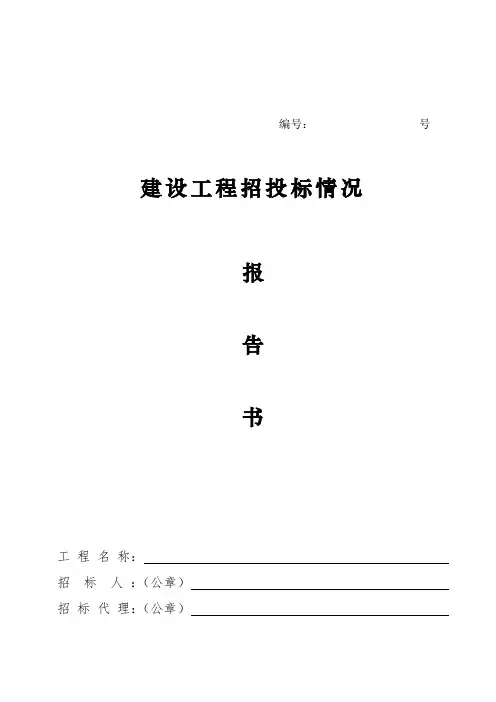 编号：    号

建设工程招投标情况

报

告

书

工程名称：____

招标人：（公章）____

招标代理：（公章）____